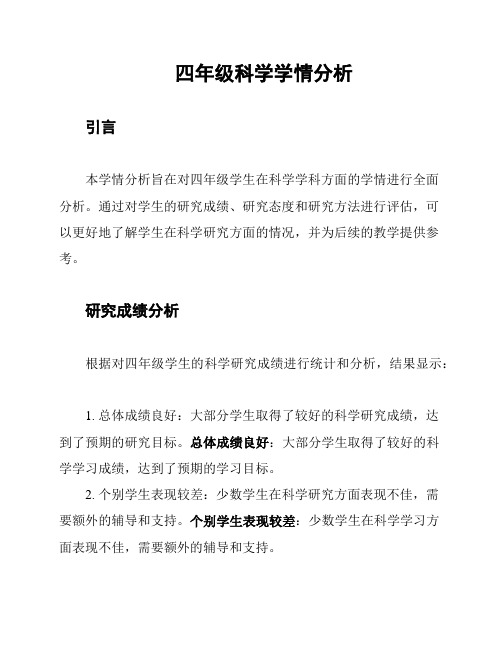 四年级科学学情分析

引言

本学情分析旨在对四年级学生在科学学科方面的学情进行全面分析。通过对学生的研究成绩、研究态度和研究方法进行评估，可以更好地了解学生在科学研究方面的情况，并为后续的教学提供参考。

研究成绩分析

根据对四年级学生的科学研究成绩进行统计和分析，结果显示：

1. 总体成绩良好：大部分学生取得了较好的科学研究成绩，达到了预期的研究目标。总体成绩良好：大部分学生取得了较好的科学学习成绩，达到了预期的学习目标。

2. 个别学生表现较差：少数学生在科学研究方面表现不佳，需要额外的辅导和支持。个别学生表现较差：少数学生在科学学习方面表现不佳，需要额外的辅导和支持。